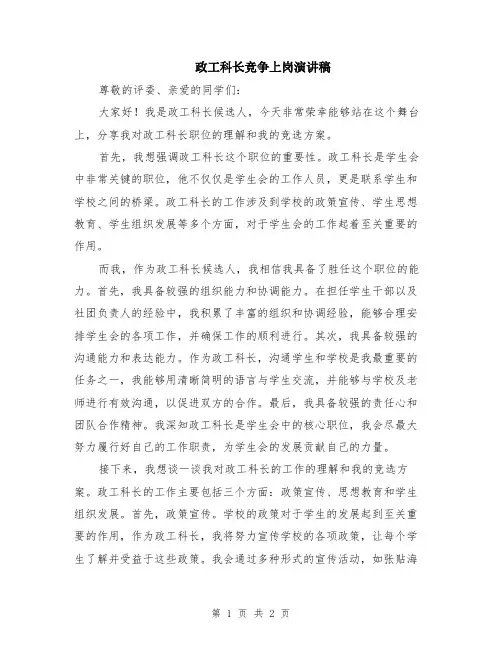 政工科长竞争上岗演讲稿

尊敬的评委、亲爱的同学们：

大家好！我是政工科长候选人，今天非常荣幸能够站在这个舞台上，分享我对政工科长职位的理解和我的竞选方案。

首先，我想强调政工科长这个职位的重要性。政工科长是学生会中非常关键的职位，他不仅仅是学生会的工作人员，更是联系学生和学校之间的桥梁。政工科长的工作涉及到学校的政策宣传、学生思想教育、学生组织发展等多个方面，对于学生会的工作起着至关重要的作用。

而我，作为政工科长候选人，我相信我具备了胜任这个职位的能力。首先，我具备较强的组织能力和协调能力。在担任学生干部以及社团负责人的经验中，我积累了丰富的组织和协调经验，能够合理安排学生会的各项工作，并确保工作的顺利进行。其次，我具备较强的沟通能力和表达能力。作为政工科长，沟通学生和学校是我最重要的任务之一，我能够用清晰简明的语言与学生交流，并能够与学校及老师进行有效沟通，以促进双方的合作。最后，我具备较强的责任心和团队合作精神。我深知政工科长是学生会中的核心职位，我会尽最大努力履行好自己的工作职责，为学生会的发展贡献自己的力量。

接下来，我想谈一谈我对政工科长的工作的理解和我的竞选方案。政工科长的工作主要包括三个方面：政策宣传、思想教育和学生组织发展。首先，政策宣传。学校的政策对于学生的发展起到至关重要的作用，作为政工科长，我将努力宣传学校的各项政策，让每个学生了解并受益于这些政策。我会通过多种形式的宣传活动，如张贴海

第 1 页 共 2 页